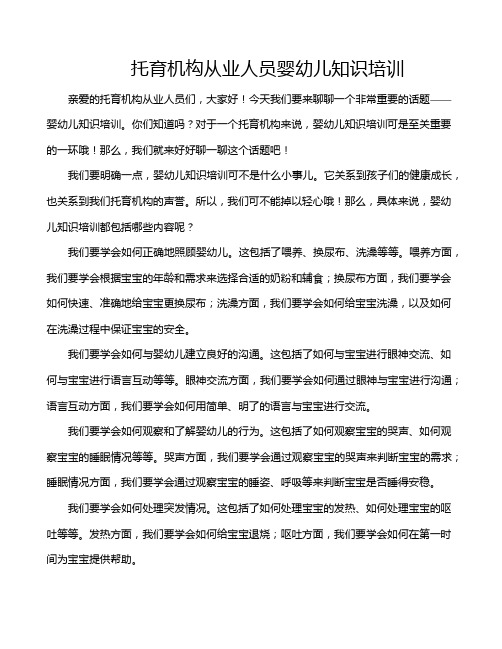 托育机构从业人员婴幼儿知识培训

亲爱的托育机构从业人员们，大家好！今天我们要来聊聊一个非常重要的话题——婴幼儿知识培训。你们知道吗？对于一个托育机构来说，婴幼儿知识培训可是至关重要的一环哦！那么，我们就来好好聊一聊这个话题吧！

我们要明确一点，婴幼儿知识培训可不是什么小事儿。它关系到孩子们的健康成长，也关系到我们托育机构的声誉。所以，我们可不能掉以轻心哦！那么，具体来说，婴幼儿知识培训都包括哪些内容呢？

我们要学会如何正确地照顾婴幼儿。这包括了喂养、换尿布、洗澡等等。喂养方面，我们要学会根据宝宝的年龄和需求来选择合适的奶粉和辅食；换尿布方面，我们要学会如何快速、准确地给宝宝更换尿布；洗澡方面，我们要学会如何给宝宝洗澡，以及如何在洗澡过程中保证宝宝的安全。

我们要学会如何与婴幼儿建立良好的沟通。这包括了如何与宝宝进行眼神交流、如何与宝宝进行语言互动等等。眼神交流方面，我们要学会如何通过眼神与宝宝进行沟通；语言互动方面，我们要学会如何用简单、明了的语言与宝宝进行交流。

我们要学会如何观察和了解婴幼儿的行为。这包括了如何观察宝宝的哭声、如何观察宝宝的睡眠情况等等。哭声方面，我们要学会通过观察宝宝的哭声来判断宝宝的需求；睡眠情况方面，我们要学会通过观察宝宝的睡姿、呼吸等来判断宝宝是否睡得安稳。

我们要学会如何处理突发情况。这包括了如何处理宝宝的发热、如何处理宝宝的呕吐等等。发热方面，我们要学会如何给宝宝退烧；呕吐方面，我们要学会如何在第一时间为宝宝提供帮助。